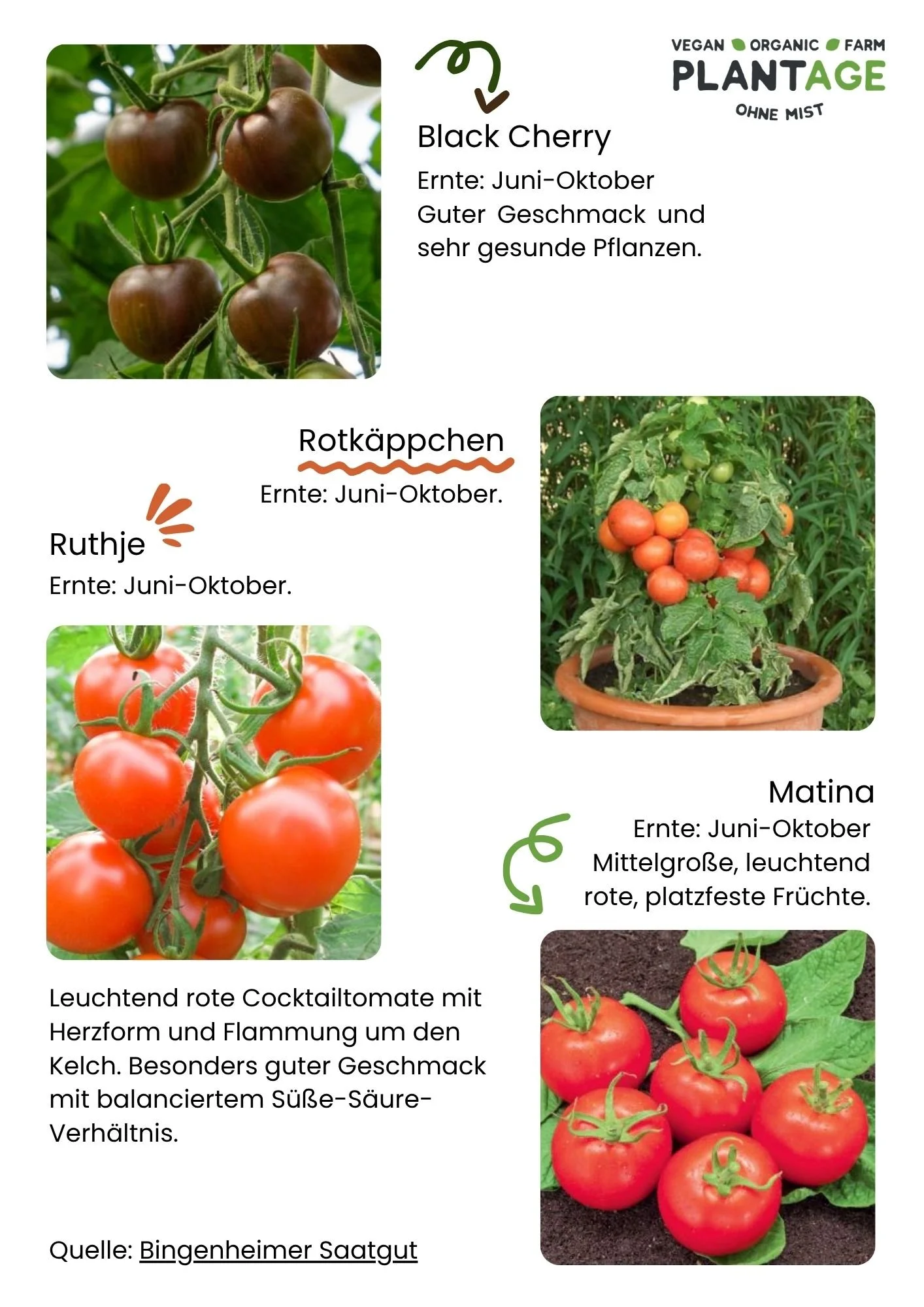 VEGAN ORGANIC FARM
PLANTAGE
OHNE MIST

Black Cherry
Ernte: Juni-Oktober
Guter Geschmack und sehr gesunde Pflanzen.

Rotkäppchen
Ernte: Juni-Oktober.

Ruthje
Ernte: Juni-Oktober.

Matina
Ernte: Juni-Oktober
Mittelgroße, leuchtend rote, platzfeste Früchte.

Leuchtend rote Cocktailtomate mit Herzform und Flammung um den Kelch. Besonders guter Geschmack mit balanciertem Süße-Säure-Verhältnis.

Quelle: Bingenheimer Saatgut